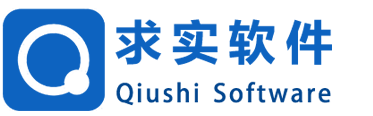 求实软件
Qiushi Software